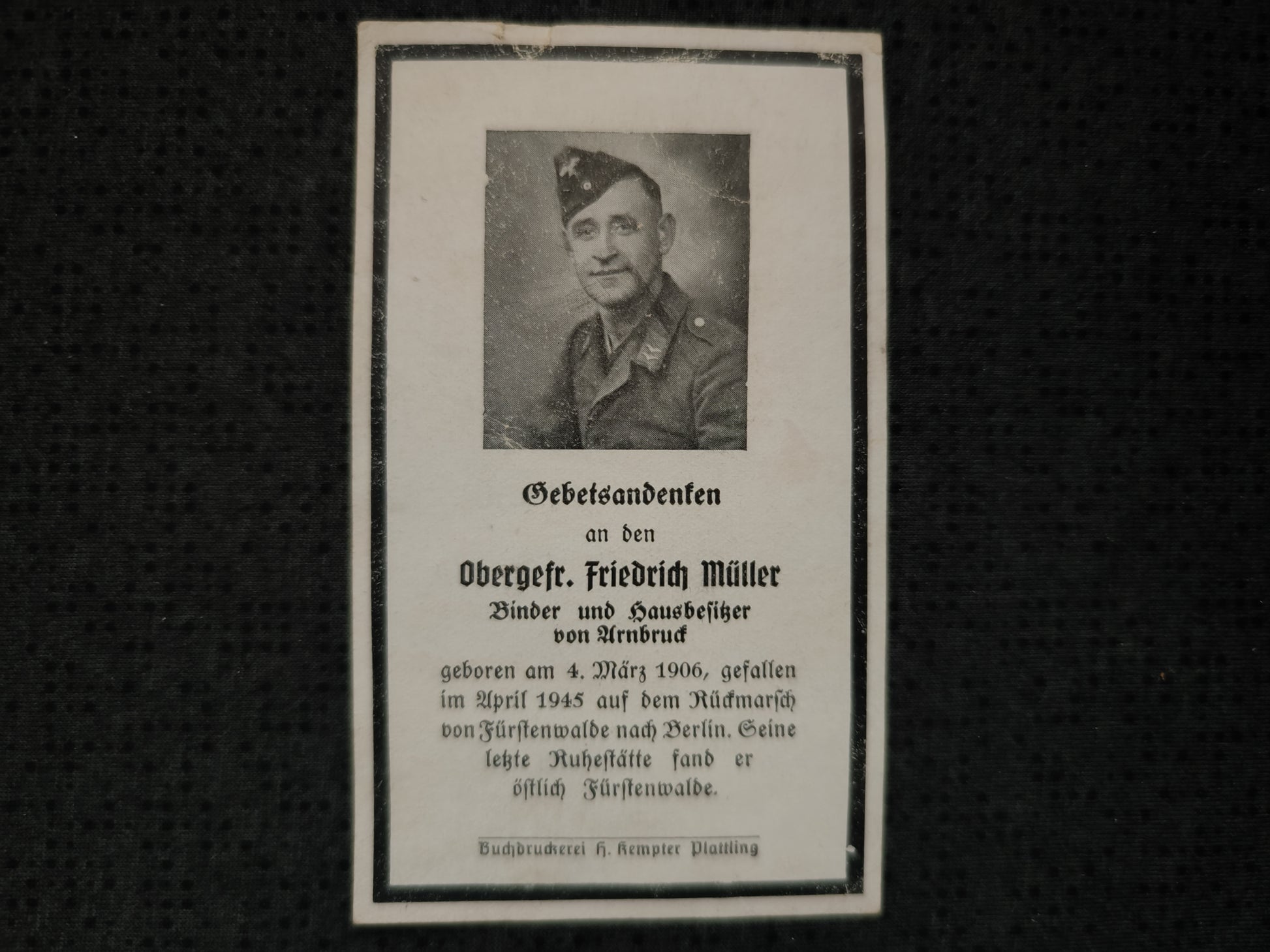 Gebetsandenken
an den
Obergefr. Friedrich Müller
Binder und Hausbesitzer
von Arnbruck

geboren am 4. März 1906, gefallen im April 1945 auf dem Rückmarsch von Fürstenwalde nach Berlin. Seine letzte Ruhestätte fand er östlich Fürstenwalde.

Buchdruckerei H. Kempter Plattling